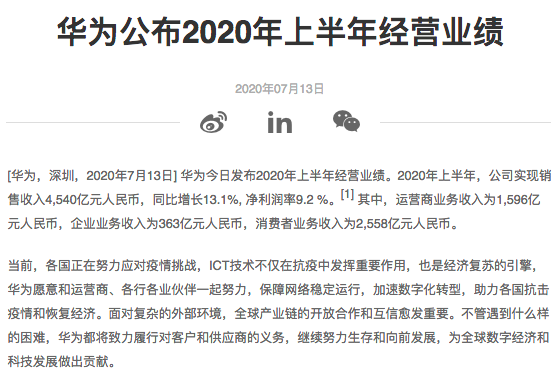 华为公布2020年上半年经营业绩

2020年07月13日

in

[华为，深圳，2020年7月13日] 华为今日发布2020年上半年经营业绩。2020年上半年，公司实现销售收入4,540亿元人民币，同比增长13.1%, 净利润率9.2 %。[1] 其中，运营商业务收入为1,596亿元人民币，企业业务收入为363亿元人民币，消费者业务收入为2,558亿元人民币。

当前，各国正在努力应对疫情挑战，ICT技术不仅在抗疫中发挥重要作用，也是经济复苏的引擎，华为愿意和运营商、各行各业伙伴一起努力，保障网络稳定运行，加速数字化转型，助力各国抗击疫情和恢复经济。面对复杂的外部环境，全球产业链的开放合作和互信愈发重要。不管遇到什么样的困难，华为都将致力履行对客户和供应商的义务，继续努力生存和向前发展，为全球数字经济和科技发展做出贡献。